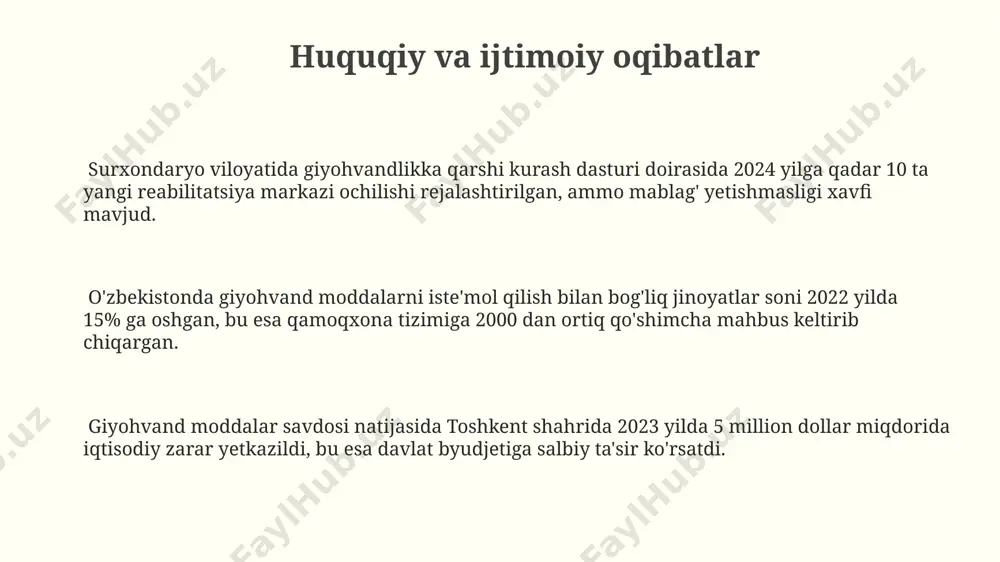 Huquqiy va ijtimoiy oqibatlar

Surxondaryo viloyatida giyohvandlikka qarshi kurash dasturi doirasida 2024 yilga qadar 10 ta yangi reabilitatsiya markazi ochilishi rejalashtirilgan, ammo mablag' yetishmasligi xavfi mavjud.

O'zbekistonda giyohvand moddalarni iste'mol qilish bilan bog'liq jinoyatlar soni 2022 yilda 15% ga oshgan, bu esa qamoqxona tizimiga 2000 dan ortiq qo'shimcha mahbus keltirib chiqargan.

Giyohvand moddalar savdosi natijasida Toshkent shahrida 2023 yilda 5 million dollar miqdorida iqtisodiy zarar yetkazildi, bu esa davlat byudjetiga salbiy ta'sir ko'rsatdi.

FaylHub.uz FaylHub.uz FaylHub.uz FaylHub.uz FaylHub.uz FaylHub.uz